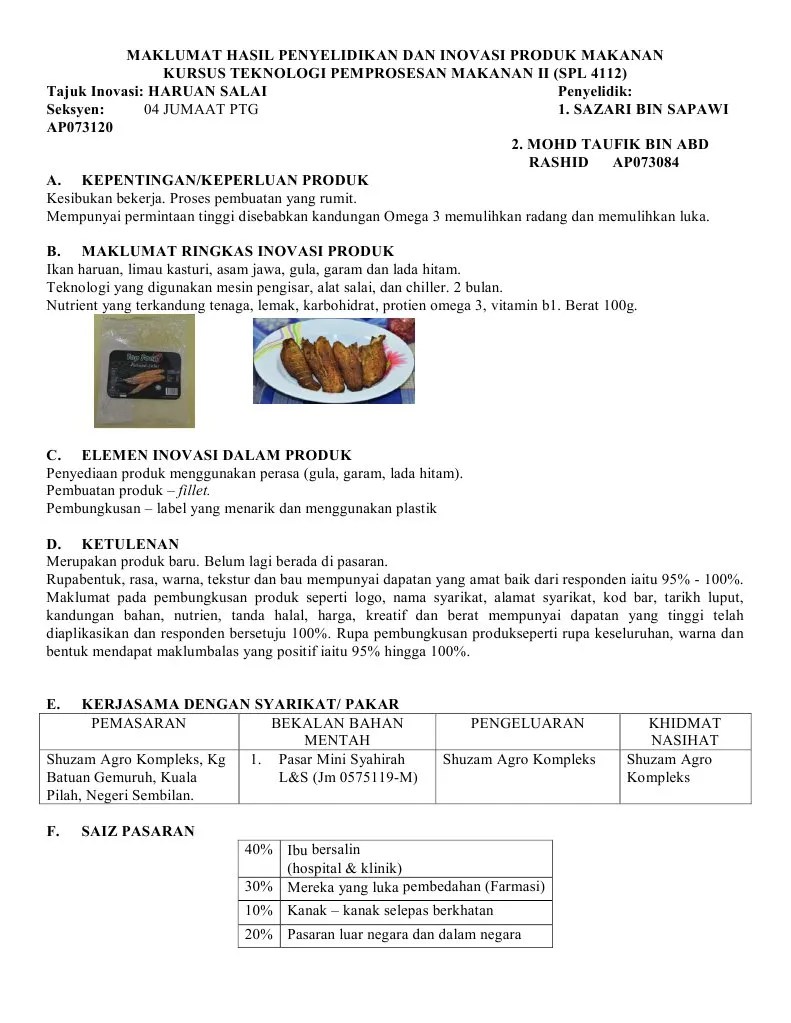 MAKLUMAT HASIL PENYELIDIKAN DAN INOVASI PRODUK MAKANAN
KURSUS TEKNOLOGI PEMPROSESAN MAKANAN II (SPL 4112)

Tajuk Inovasi: HARUAN SALAI
Penyelidik:
Seksyen: 04 JUMAAT PTG
1. SAZARI BIN SAPAWI AP073120
2. MOHD TAUFIK BIN ABD RASHID AP073084

A. KEPENTINGAN/KEPERLUAN PRODUK
Kesibukan bekerja. Proses pembuatan yang rumit.
Mempunyai permintaan tinggi disebabkan kandungan Omega 3 memulihkan radang dan memulihkan luka.

B. MAKLUMAT RINGKAS INOVASI PRODUK
Ikan haruan, limau kasturi, asam jawa, gula, garam dan lada hitam.
Teknologi yang digunakan mesin pengisar, alat salai, dan chiller. 2 bulan.
Nutrient yang terkandung tenaga, lemak, karbohidrat, protien omega 3, vitamin b1. Berat 100g.

C. ELEMEN INOVASI DALAM PRODUK
Penyediaan produk menggunakan perasa (gula, garam, lada hitam).
Pembuatan produk – fillet.
Pembungkusan – label yang menarik dan menggunakan plastik

D. KETULENAN
Merupakan produk baru. Belum lagi berada di pasaran.
Rupabentuk, rasa, warna, tekstur dan bau mempunyai dapatan yang amat baik dari responden iaitu 95% - 100%. Maklumat pada pembungkusan produk seperti logo, nama syarikat, alamat syarikat, kod bar, tarikh luput, kandungan bahan, nutrien, tanda halal, harga, kreatif dan berat mempunyai dapatan yang tinggi telah diaplikasikan dan responden bersetuju 100%. Rupa pembungkusan produkseperti rupa keseluruhan, warna dan bentuk mendapat maklumbalas yang positif iaitu 95% hingga 100%.

E. KERJASAMA DENGAN SYARIKAT/ PAKAR

| PEMASARAN | BEKALAN BAHAN MENTAH | PENGELUARAN | KHIDMAT NASIHAT |
|---|---|---|---|
| Shuzam Agro Kompleks, Kg Batuan Gemuruh, Kuala Pilah, Negeri Sembilan. | 1. Pasar Mini Syahirah L&S (Jm 0575119-M) | Shuzam Agro Kompleks | Shuzam Agro Kompleks |

F. SAIZ PASARAN

| 40% | Ibu bersalin (hospital & klinik) |
|---|---|
| 30% | Mereka yang luka pembedahan (Farmasi) |
| 10% | Kanak – kanak selepas berkhatan |
| 20% | Pasaran luar negara dan dalam negara |